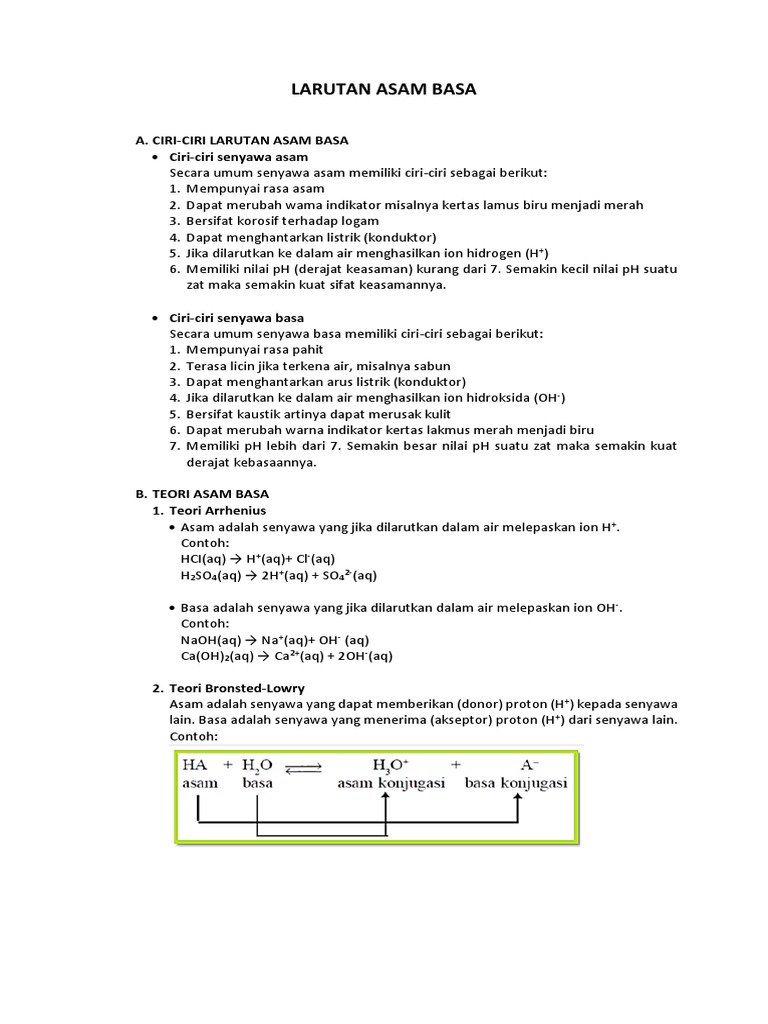 LARUTAN ASAM BASA

A. CIRI-CIRI LARUTAN ASAM BASA

• Ciri-ciri senyawa asam

Secara umum senyawa asam memiliki ciri-ciri sebagai berikut:

1. Mempunyai rasa asam
2. Dapat merubah wama indikator misalnya kertas lamus biru menjadi merah
3. Bersifat korosif terhadap logam
4. Dapat menghantarkan listrik (konduktor)
5. Jika dilarutkan ke dalam air menghasilkan ion hidrogen ($H^+$)
6. Memiliki nilai pH (derajat keasaman) kurang dari 7. Semakin kecil nilai pH suatu zat maka semakin kuat sifat keasamannya.

• Ciri-ciri senyawa basa

Secara umum senyawa basa memiliki ciri-ciri sebagai berikut:

1. Mempunyai rasa pahit
2. Terasa licin jika terkena air, misalnya sabun
3. Dapat menghantarkan arus listrik (konduktor)
4. Jika dilarutkan ke dalam air menghasilkan ion hidroksida ($OH^-$)
5. Bersifat kaustik artinya dapat merusak kulit
6. Dapat merubah warna indikator kertas lakmus merah menjadi biru
7. Memiliki pH lebih dari 7. Semakin besar nilai pH suatu zat maka semakin kuat derajat kebasaannya.

B. TEORI ASAM BASA

1. Teori Arrhenius

• Asam adalah senyawa yang jika dilarutkan dalam air melepaskan ion $H^+$.
Contoh:
$HCl(aq) \rightarrow H^+(aq) + Cl^-(aq)$
$H_2SO_4(aq) \rightarrow 2H^+(aq) + SO_4^{2-}(aq)$

• Basa adalah senyawa yang jika dilarutkan dalam air melepaskan ion $OH^-$.
Contoh:
$NaOH(aq) \rightarrow Na^+(aq) + OH^-(aq)$
$Ca(OH)_2(aq) \rightarrow Ca^{2+}(aq) + 2OH^-(aq)$

2. Teori Bronsted-Lowry

Asam adalah senyawa yang dapat memberikan (donor) proton ($H^+$) kepada senyawa lain. Basa adalah senyawa yang menerima (akseptor) proton ($H^+$) dari senyawa lain.
Contoh:

$HA + H_2O \rightleftharpoons H_3O^+ + A^-$
asam basa asam konjugasi basa konjugasi